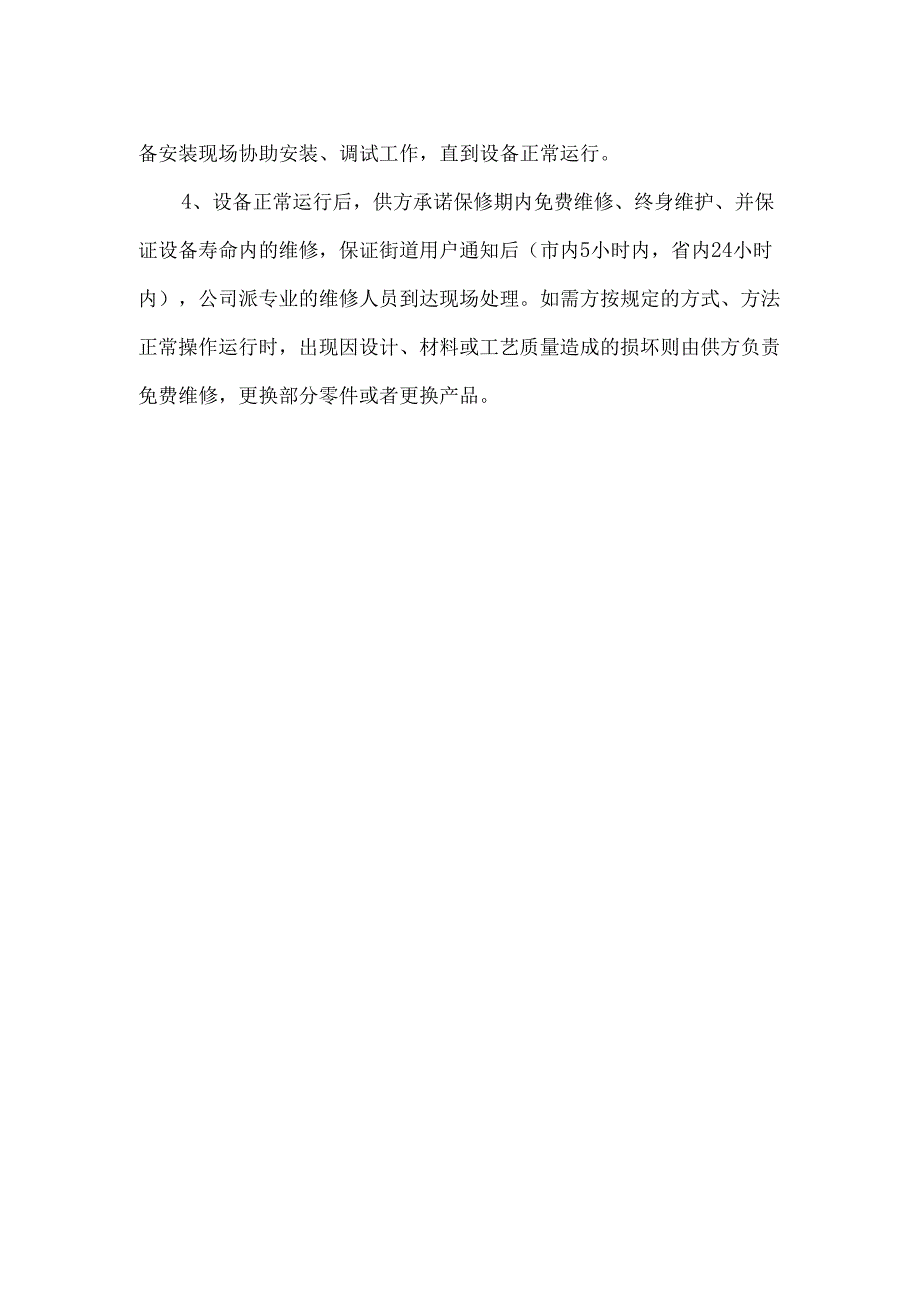 备安装现场协助安装、调试工作，直到设备正常运行。

4、设备正常运行后，供方承诺保修期内免费维修、终身维护、并保证设备寿命内的维修，保证街道用户通知后（市内5小时内，省内24小时内），公司派专业的维修人员到达现场处理。如需方按规定的方式、方法正常操作运行时，出现因设计、材料或工艺质量造成的损坏则由供方负责免费维修，更换部分零件或者更换产品。